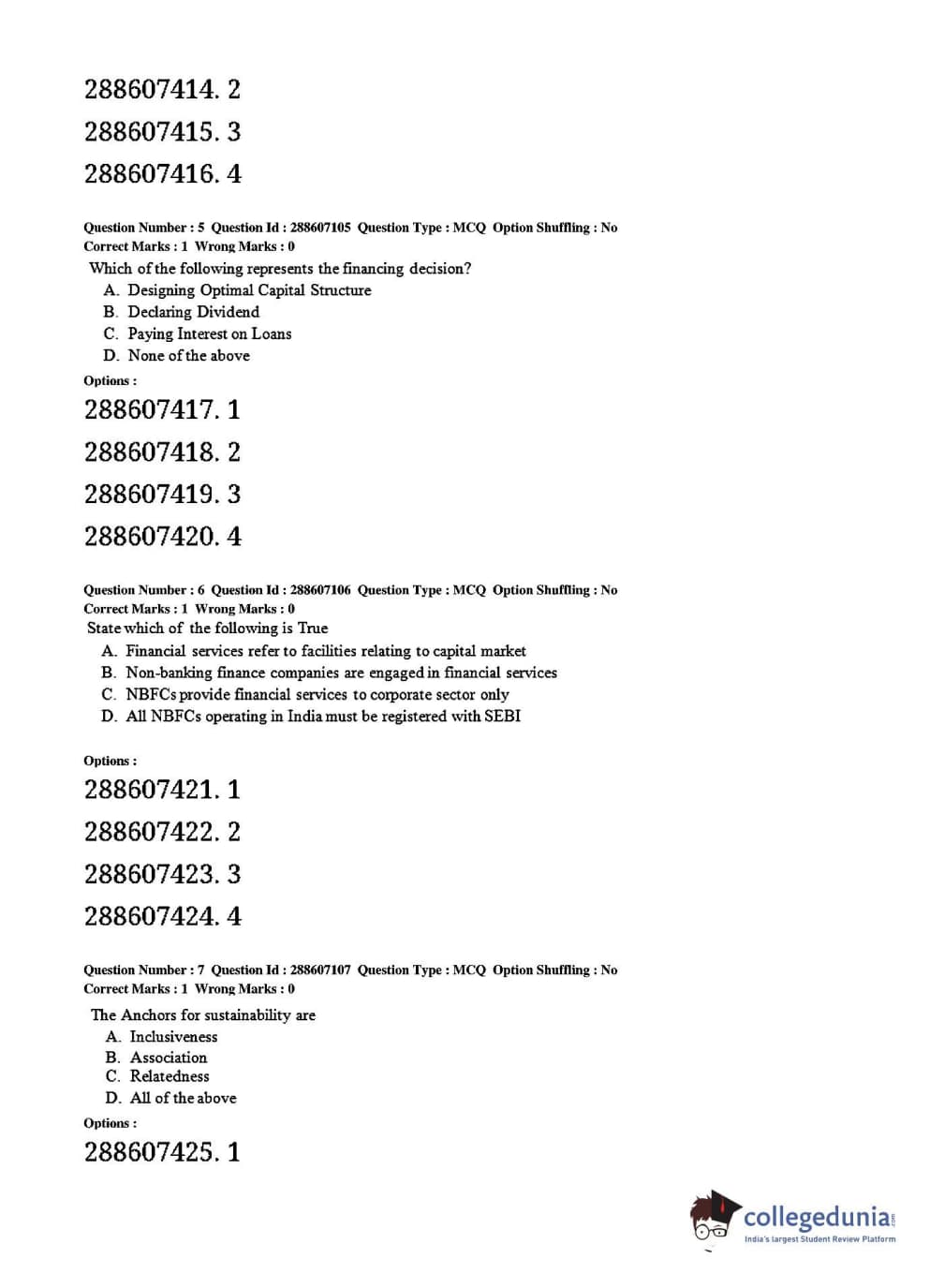 288607414. 2

288607415. 3

288607416. 4

Question Number : 5 Question Id : 288607105 Question Type : MCQ Option Shuffling : No
Correct Marks : 1 Wrong Marks : 0

Which of the following represents the financing decision?
A. Designing Optimal Capital Structure
B. Declaring Dividend
C. Paying Interest on Loans
D. None of the above

Options :

288607417. 1

288607418. 2

288607419. 3

288607420. 4

Question Number : 6 Question Id : 288607106 Question Type : MCQ Option Shuffling : No
Correct Marks : 1 Wrong Marks : 0

State which of the following is True
A. Financial services refer to facilities relating to capital market
B. Non-banking finance companies are engaged in financial services
C. NBFCs provide financial services to corporate sector only
D. All NBFCs operating in India must be registered with SEBI

Options :

288607421. 1

288607422. 2

288607423. 3

288607424. 4

Question Number : 7 Question Id : 288607107 Question Type : MCQ Option Shuffling : No
Correct Marks : 1 Wrong Marks : 0

The Anchors for sustainability are
A. Inclusiveness
B. Association
C. Relatedness
D. All of the above

Options :

288607425. 1

collegedunia.com
India's largest Student Review Platform